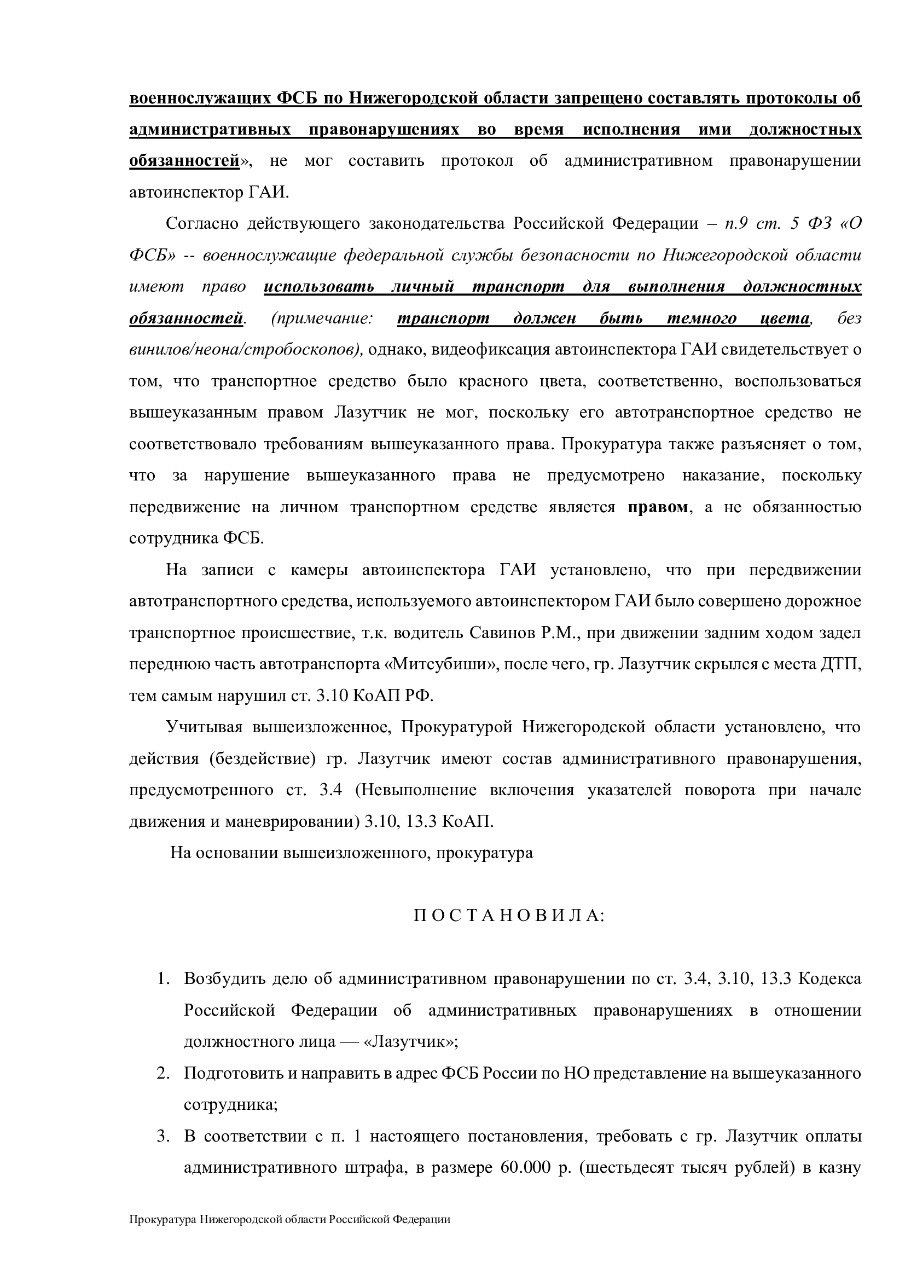 военнослужащих ФСБ по Нижегородской области запрещено составлять протоколы об административных правонарушениях во время исполнения ими должностных обязанностей», не мог составить протокол об административном правонарушении автоинспектор ГАИ.

Согласно действующего законодательства Российской Федерации – п.9 ст. 5 ФЗ «О ФСБ» -- военнослужащие федеральной службы безопасности по Нижегородской области имеют право использовать личный транспорт для выполнения должностных обязанностей. (примечание: транспорт должен быть темного цвета, без винилов/неона/стробоскопов), однако, видеофиксация автоинспектора ГАИ свидетельствует о том, что транспортное средство было красного цвета, соответственно, воспользоваться вышеуказанным правом Лазутчик не мог, поскольку его автотранспортное средство не соответствовало требованиям вышеуказанного права. Прокуратура также разъясняет о том, что за нарушение вышеуказанного права не предусмотрено наказание, поскольку передвижение на личном транспортном средстве является правом, а не обязанностью сотрудника ФСБ.

На записи с камеры автоинспектора ГАИ установлено, что при передвижении автотранспортного средства, используемого автоинспектором ГАИ было совершено дорожное транспортное происшествие, т.к. водитель Савинов Р.М., при движении задним ходом задел переднюю часть автотранспорта «Митсубиши», после чего, гр. Лазутчик скрылся с места ДТП, тем самым нарушил ст. 3.10 КоАП РФ.

Учитывая вышеизложенное, Прокуратурой Нижегородской области установлено, что действия (бездействие) гр. Лазутчик имеют состав административного правонарушения, предусмотренного ст. 3.4 (Невыполнение включения указателей поворота при начале движения и маневрировании) 3.10, 13.3 КоАП.

На основании вышеизложенного, прокуратура

ПОСТАНОВИЛА:

1. Возбудить дело об административном правонарушении по ст. 3.4, 3.10, 13.3 Кодекса Российской Федерации об административных правонарушениях в отношении должностного лица — «Лазутчик»;
2. Подготовить и направить в адрес ФСБ России по НО представление на вышеуказанного сотрудника;
3. В соответствии с п. 1 настоящего постановления, требовать с гр. Лазутчик оплаты административного штрафа, в размере 60.000 р. (шестьдесят тысяч рублей) в казну

Прокуратура Нижегородской области Российской Федерации